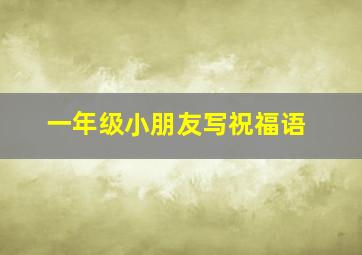 一年级小朋友写祝福语